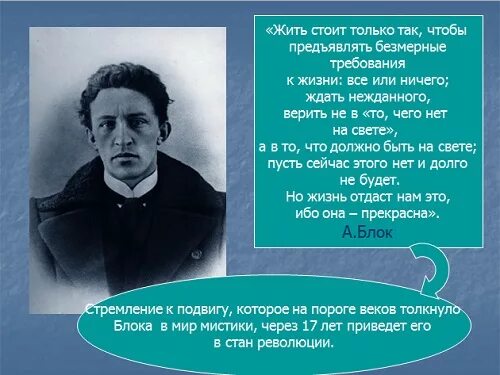 «Жить стоит только так, чтобы предъявлять безмерные требования к жизни: все или ничего; ждать нежданного, верить не в «то, чего нет на свете», а в то, что должно быть на свете; пусть сейчас этого нет и долго не будет. Но жизнь отдаст нам это, ибо она – прекрасна».
А.Блок

Стремление к подвигу, которое на пороге веков толкнуло Блока в мир мистики, через 17 лет приведет его в стан революции.